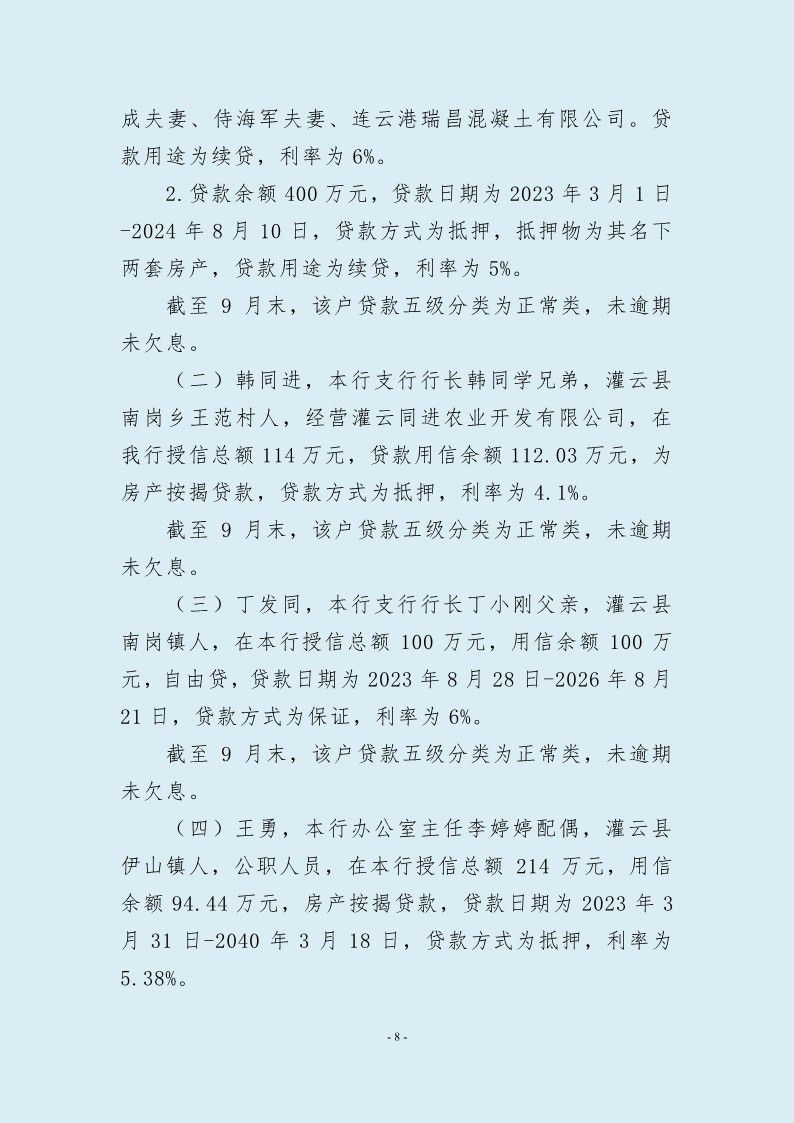 成夫妻、侍海军夫妻、连云港瑞昌混凝土有限公司。贷款用途为续贷，利率为 6%。

2.贷款余额 400 万元，贷款日期为 2023 年 3 月 1 日-2024 年 8 月 10 日，贷款方式为抵押，抵押物为其名下两套房产，贷款用途为续贷，利率为 5%。

截至 9 月末，该户贷款五级分类为正常类，未逾期未欠息。

（二）韩同进，本行支行行长韩同学兄弟，灌云县南岗乡王范村人，经营灌云同进农业开发有限公司，在我行授信总额 114 万元，贷款用信余额 112.03 万元，为房产按揭贷款，贷款方式为抵押，利率为 4.1%。

截至 9 月末，该户贷款五级分类为正常类，未逾期未欠息。

（三）丁发同，本行支行行长丁小刚父亲，灌云县南岗镇人，在本行授信总额 100 万元，用信余额 100 万元，自由贷，贷款日期为 2023 年 8 月 28 日-2026 年 8 月 21 日，贷款方式为保证，利率为 6%。

截至 9 月末，该户贷款五级分类为正常类，未逾期未欠息。

（四）王勇，本行办公室主任李婷婷配偶，灌云县伊山镇人，公职人员，在本行授信总额 214 万元，用信余额 94.44 万元，房产按揭贷款，贷款日期为 2023 年 3 月 31 日-2040 年 3 月 18 日，贷款方式为抵押，利率为 5.38%。

- 8 -